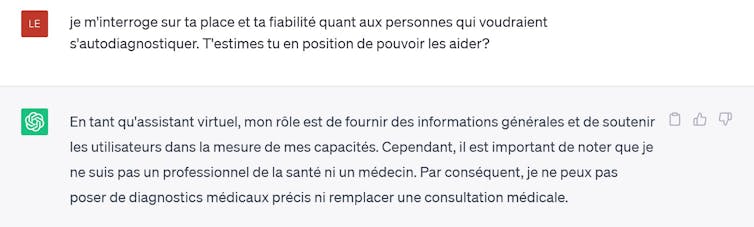 LE

je m'interroge sur ta place et ta fiabilité quant aux personnes qui voudraient s'autodiagnostiquer. T'estimes tu en position de pouvoir les aider?

En tant qu'assistant virtuel, mon rôle est de fournir des informations générales et de soutenir les utilisateurs dans la mesure de mes capacités. Cependant, il est important de noter que je ne suis pas un professionnel de la santé ni un médecin. Par conséquent, je ne peux pas poser de diagnostics médicaux précis ni remplacer une consultation médicale.